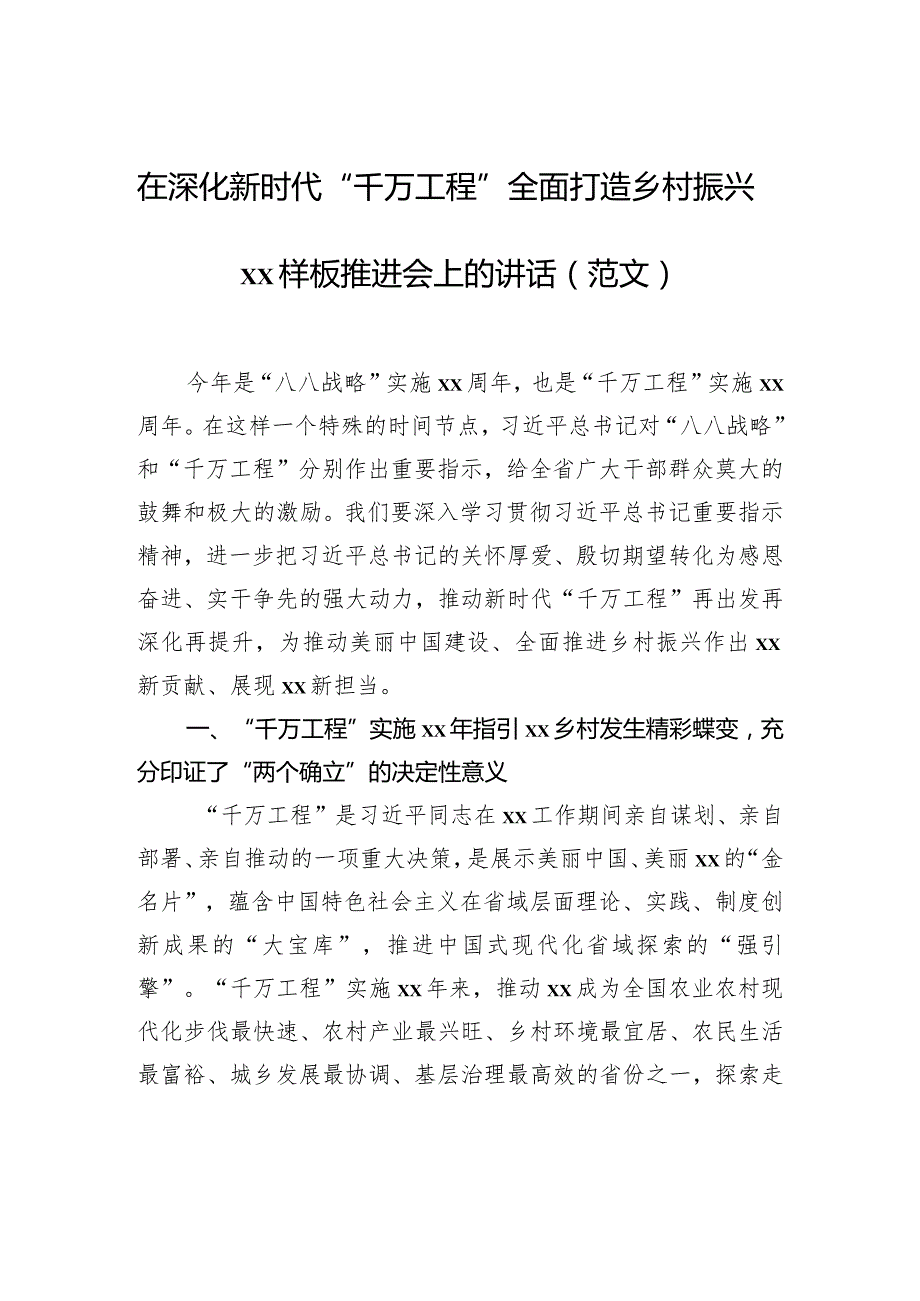 在深化新时代“千万工程”全面打造乡村振兴xx样板推进会上的讲话（范文）

今年是“八八战略”实施xx周年，也是“千万工程”实施xx周年。在这样一个特殊的时间节点，习近平总书记对“八八战略”和“千万工程”分别作出重要指示，给全省广大干部群众莫大的鼓舞和极大的激励。我们要深入学习贯彻习近平总书记重要指示精神，进一步把习近平总书记的关怀厚爱、殷切期望转化为感恩奋进、实干争先的强大动力，推动新时代“千万工程”再出发再深化再提升，为推动美丽中国建设、全面推进乡村振兴作出xx新贡献、展现xx新担当。

一、“千万工程”实施xx年指引xx乡村发生精彩蝶变，充分印证了“两个确立”的决定性意义

“千万工程”是习近平同志在xx工作期间亲自谋划、亲自部署、亲自推动的一项重大决策，是展示美丽中国、美丽xx的“金名片”，蕴含中国特色社会主义在省域层面理论、实践、制度创新成果的“大宝库”，推进中国式现代化省域探索的“强引擎”。“千万工程”实施xx年来，推动xx成为全国农业农村现代化步伐最快速、农村产业最兴旺、乡村环境最宜居、农民生活最富裕、城乡发展最协调、基层治理最高效的省份之一，探索走